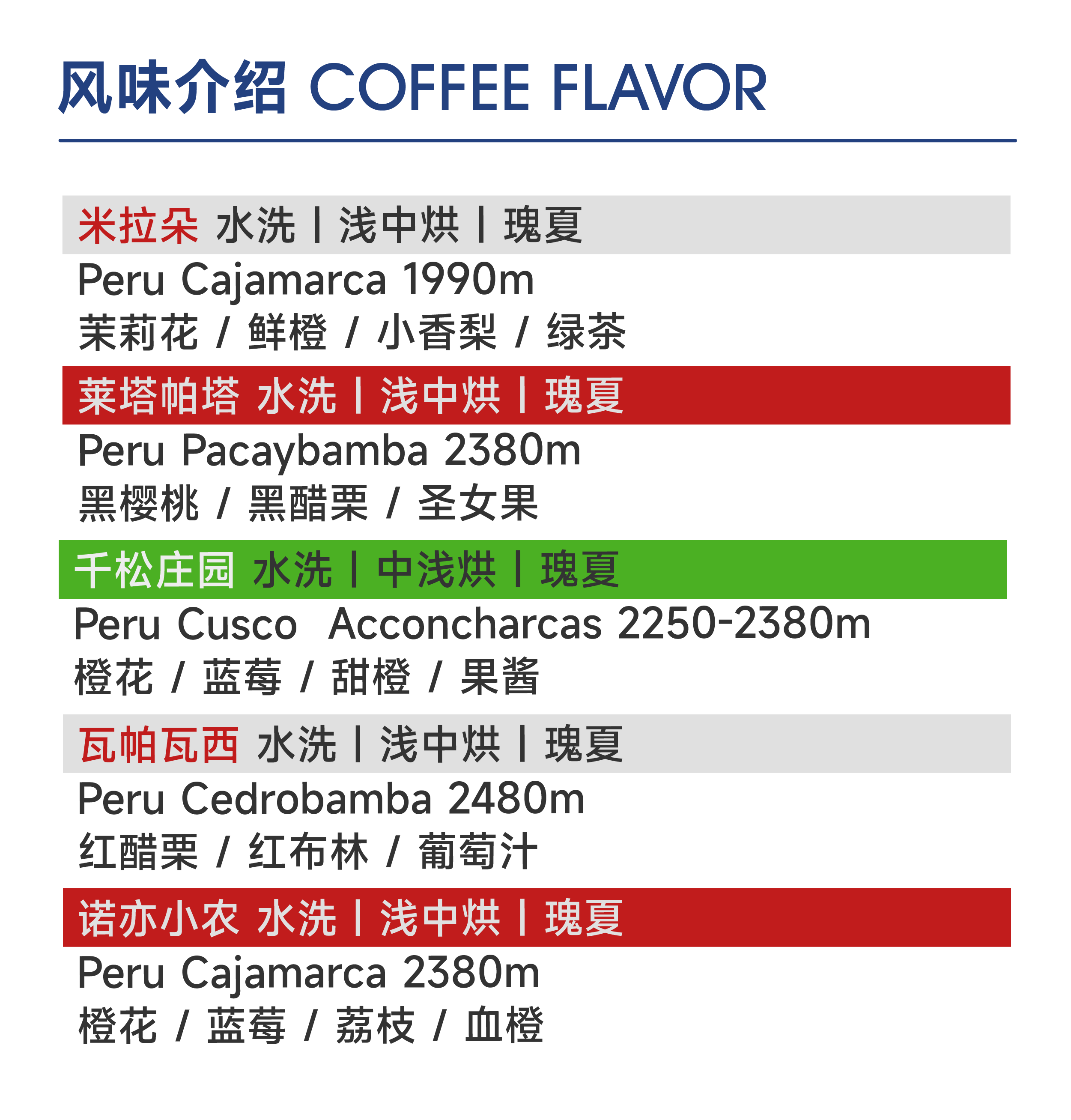 风味介绍 COFFEE FLAVOR

米拉朵 水洗 | 浅中烘 | 瑰夏
Peru Cajamarca 1990m
茉莉花 / 鲜橙 / 小香梨 / 绿茶

莱塔帕塔 水洗 | 浅中烘 | 瑰夏
Peru Pacaybamba 2380m
黑樱桃 / 黑醋栗 / 圣女果

千松庄园 水洗 | 中浅烘 | 瑰夏
Peru Cusco Acconcharcas 2250-2380m
橙花 / 蓝莓 / 甜橙 / 果酱

瓦帕瓦西 水洗 | 浅中烘 | 瑰夏
Peru Cedrobamba 2480m
红醋栗 / 红布林 / 葡萄汁

诺亦小农 水洗 | 浅中烘 | 瑰夏
Peru Cajamarca 2380m
橙花 / 蓝莓 / 荔枝 / 血橙